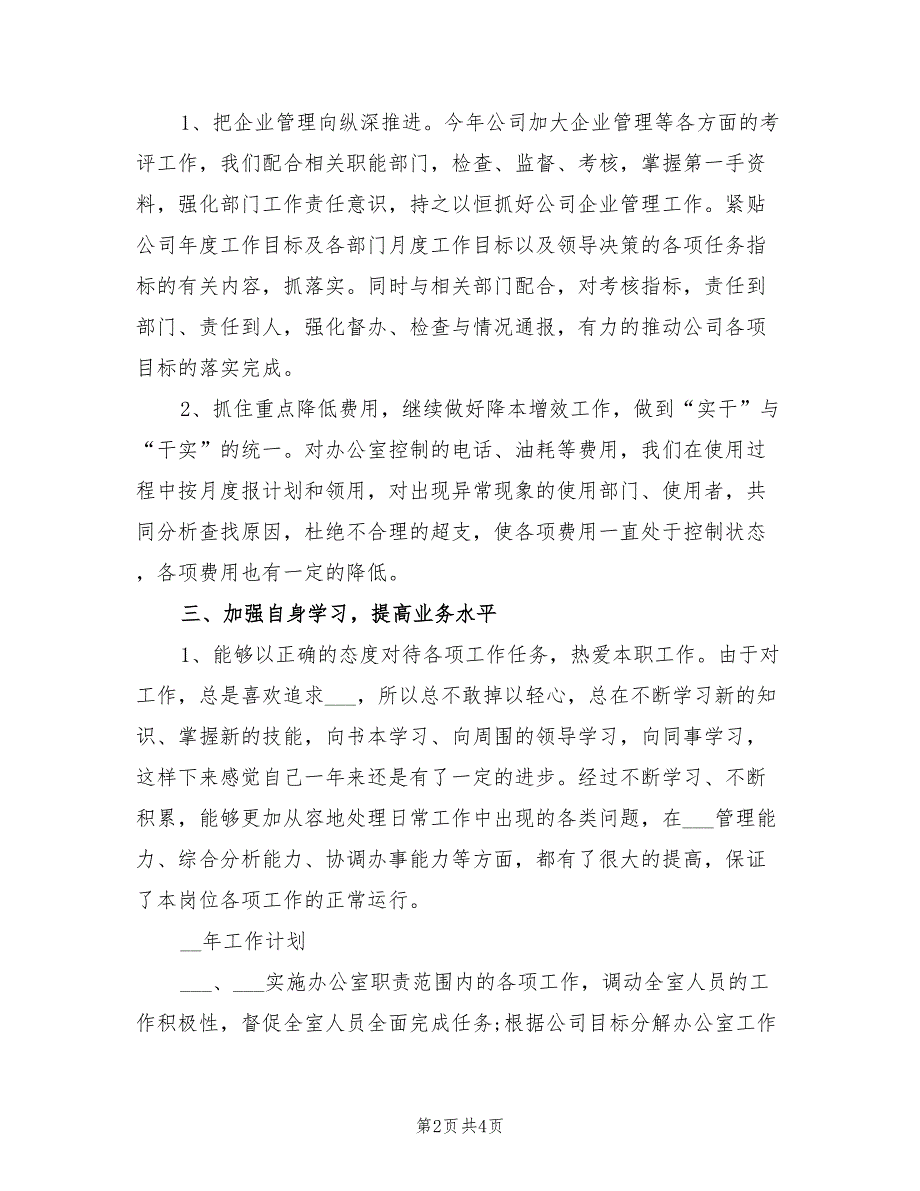 1、把企业管理向纵深推进。今年公司加大企业管理等各方面的考评工作，我们配合相关职能部门，检查、监督、考核，掌握第一手资料，强化部门工作责任意识，持之以恒抓好公司企业管理工作。紧贴公司年度工作目标及各部门月度工作目标以及领导决策的各项任务指标的有关内容，抓落实。同时与相关部门配合，对考核指标，责任到部门、责任到人，强化督办、检查与情况通报，有力的推动公司各项目标的落实完成。

2、抓住重点降低费用，继续做好降本增效工作，做到“实干”与“干实”的统一。对办公室控制的电话、油耗等费用，我们在使用过程中按月度报计划和领用，对出现异常现象的使用部门、使用者，共同分析查找原因，杜绝不合理的超支，使各项费用一直处于控制状态，各项费用也有一定的降低。

三、加强自身学习，提高业务水平

1、能够以正确的态度对待各项工作任务，热爱本职工作。由于对工作，总是喜欢追求___，所以总不敢掉以轻心，总在不断学习新的知识、掌握新的技能，向书本学习、向周围的领导学习，向同事学习，这样下来感觉自己一年来还是有了一定的进步。经过不断学习、不断积累，能够更加从容地处理日常工作中出现的各类问题，在___管理能力、综合分析能力、协调办事能力等方面，都有了很大的提高，保证了本岗位各项工作的正常运行。

__年工作计划

___、___实施办公室职责范围内的各项工作，调动全室人员的工作积极性，督促全室人员全面完成任务;根据公司目标分解办公室工作

第2页 共4页